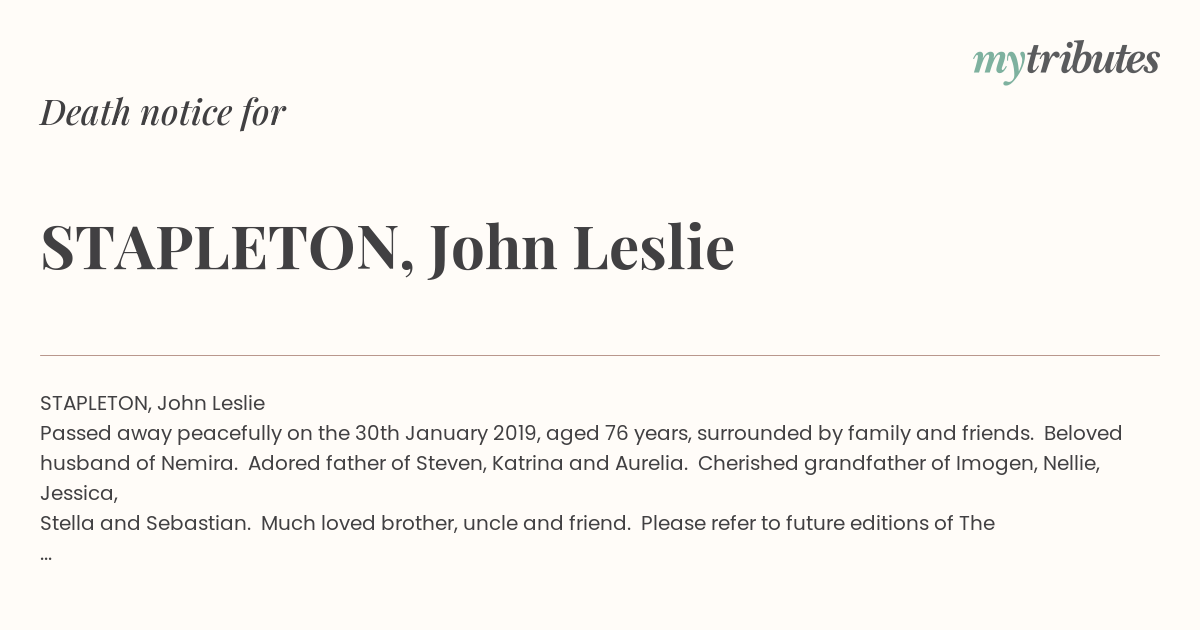 mytributes

Death notice for

STAPLETON, John Leslie

STAPLETON, John Leslie
Passed away peacefully on the 30th January 2019, aged 76 years, surrounded by family and friends. Beloved husband of Nemira. Adored father of Steven, Katrina and Aurelia. Cherished grandfather of Imogen, Nellie, Jessica,
Stella and Sebastian. Much loved brother, uncle and friend. Please refer to future editions of The
...